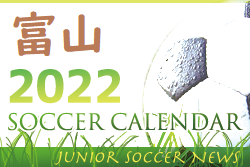 富山
2022
SOCCER CALENDAR
JUNIOR SOCCER NEWS